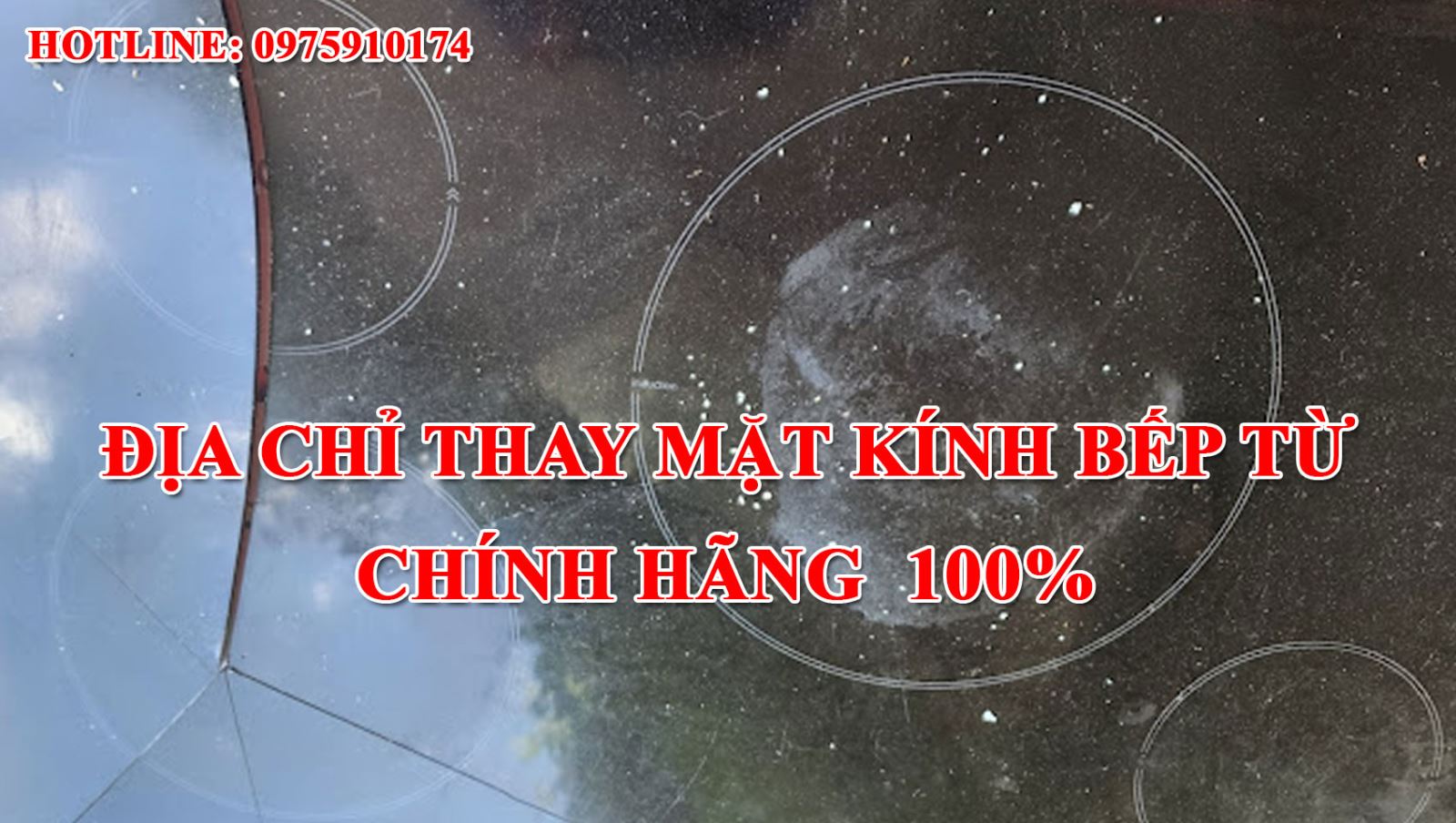 HOTLINE: 0975910174

ĐỊA CHỈ THAY MẶT KÍNH BẾP TỪ CHÍNH HÃNG 100%